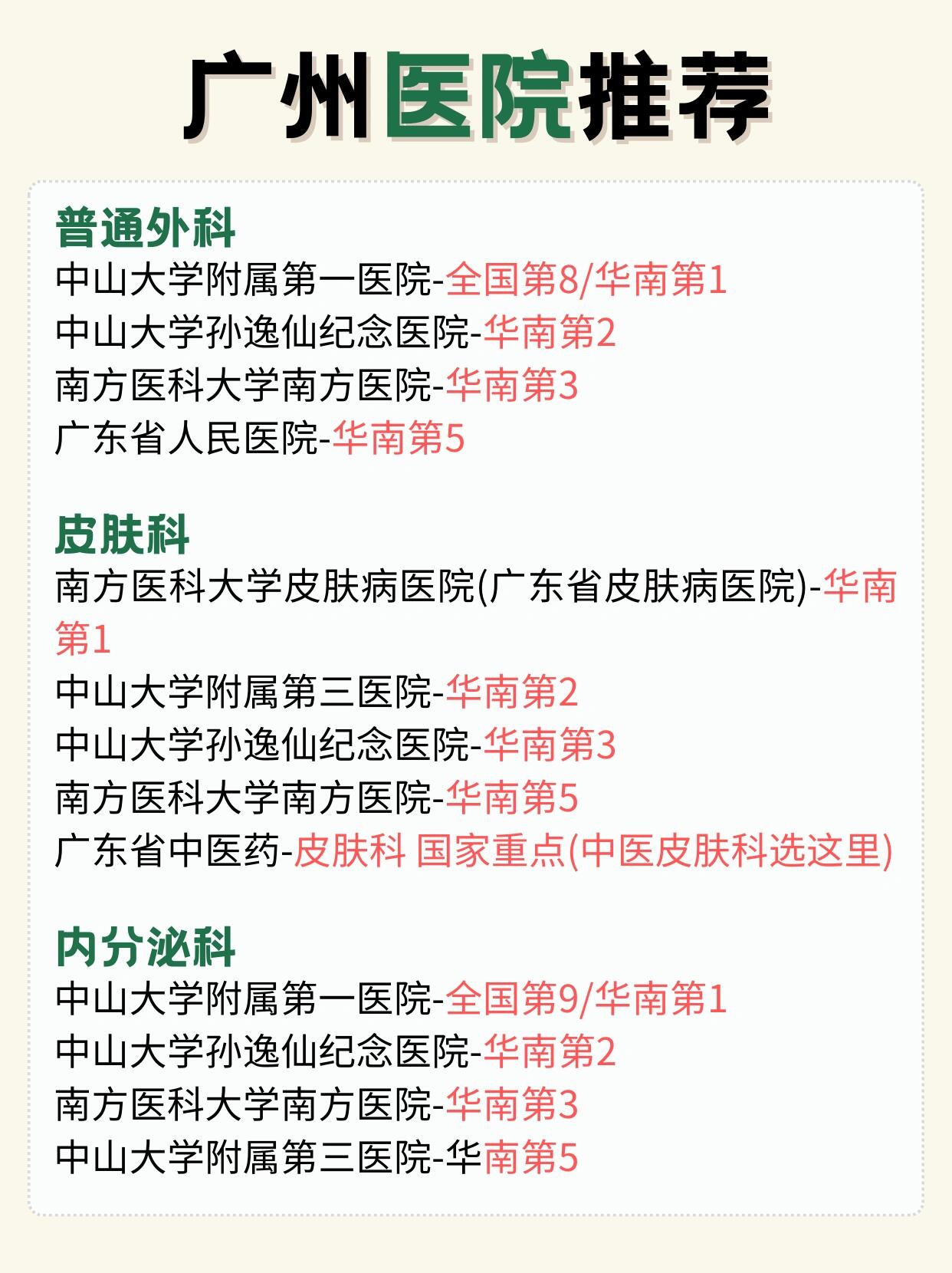 广州医院推荐

普通外科
中山大学附属第一医院-全国第8/华南第1
中山大学孙逸仙纪念医院-华南第2
南方医科大学南方医院-华南第3
广东省人民医院-华南第5

皮肤科
南方医科大学皮肤病医院(广东省皮肤病医院)-华南第1
中山大学附属第三医院-华南第2
中山大学孙逸仙纪念医院-华南第3
南方医科大学南方医院-华南第5
广东省中医药-皮肤科 国家重点(中医皮肤科选这里)

内分泌科
中山大学附属第一医院-全国第9/华南第1
中山大学孙逸仙纪念医院-华南第2
南方医科大学南方医院-华南第3
中山大学附属第三医院-华南第5